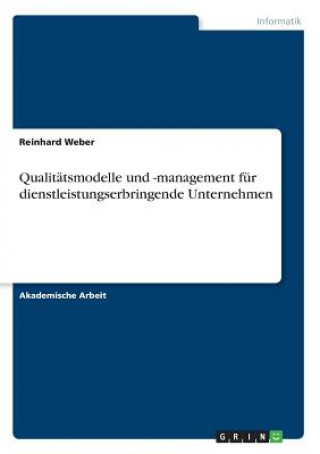 Informatik

Reinhard Weber

Qualitätsmodelle und -management für dienstleistungserbringende Unternehmen

Akademische Arbeit

GRIN